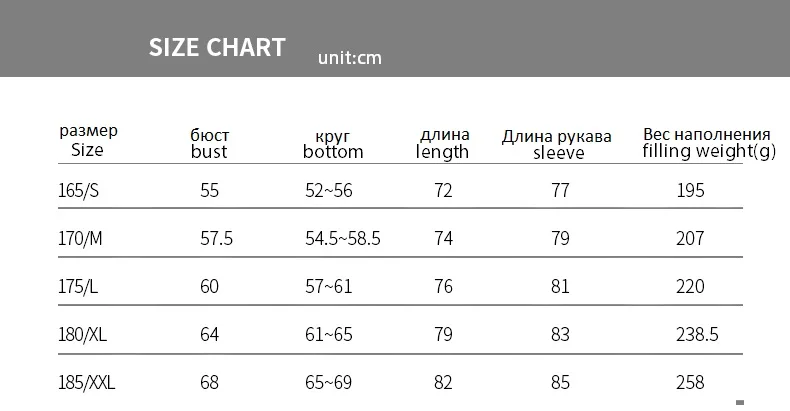 SIZE CHART unit:cm

| размер Size | бюст bust | круг bottom | длина length | Длина рукава sleeve | Вес наполнения filling weight(g) |
|---|---|---|---|---|---|
| 165/S | 55 | 52~56 | 72 | 77 | 195 |
| 170/M | 57.5 | 54.5~58.5 | 74 | 79 | 207 |
| 175/L | 60 | 57~61 | 76 | 81 | 220 |
| 180/XL | 64 | 61~65 | 79 | 83 | 238.5 |
| 185/XXL | 68 | 65~69 | 82 | 85 | 258 |